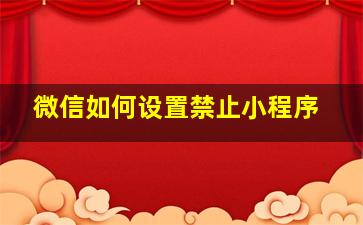 微信如何设置禁止小程序